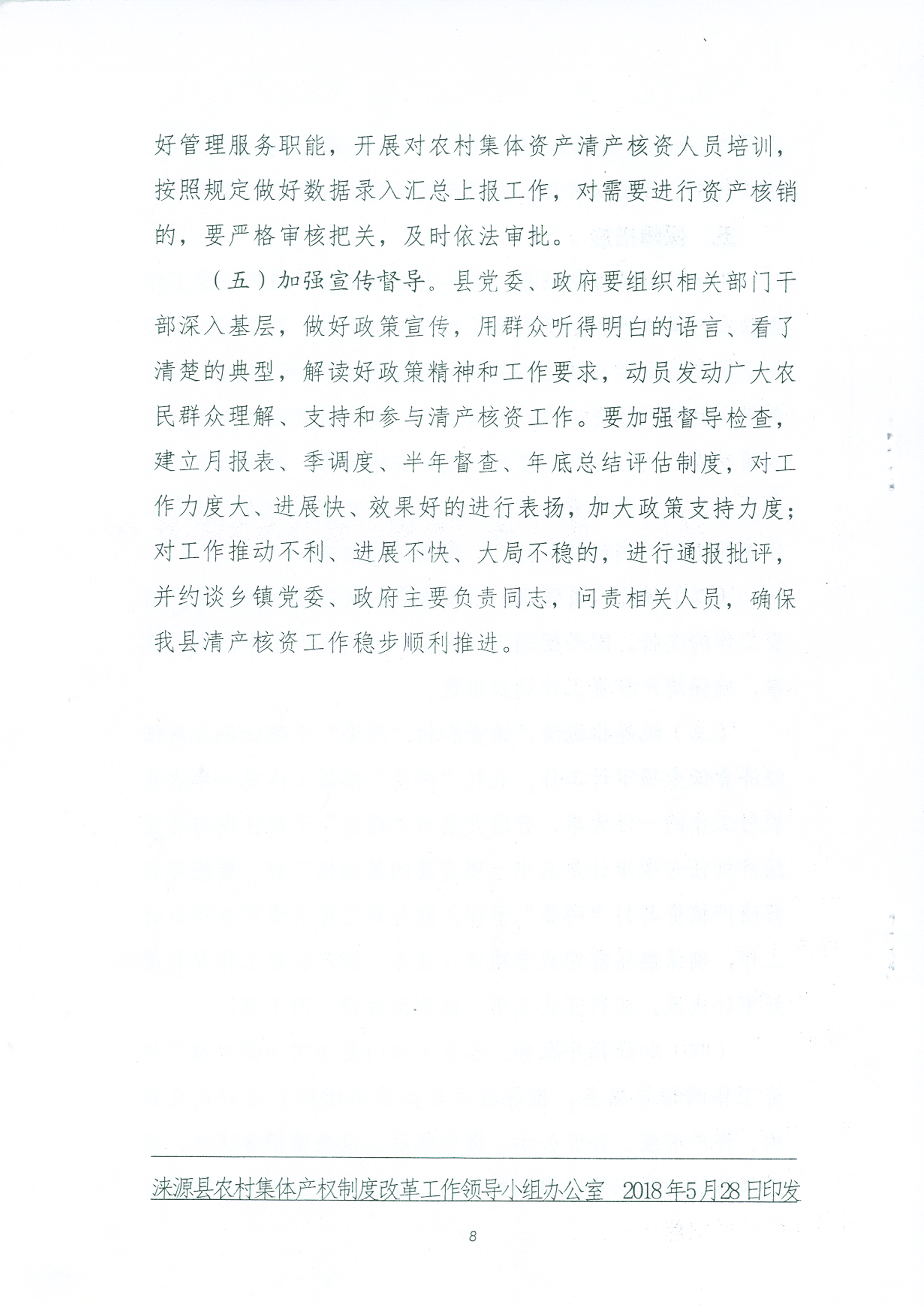 好管理服务职能，开展对农村集体资产清产核资人员培训，按照规定做好数据录入汇总上报工作，对需要进行资产核销的，要严格审核把关，及时依法审批。

（五）加强宣传督导。县党委、政府要组织相关部门干部深入基层，做好政策宣传，用群众听得明白的语言、看了清楚的典型，解读好政策精神和工作要求，动员发动广大农民群众理解、支持和参与清产核资工作。要加强督导检查，建立月报表、季调度、半年督查、年底总结评估制度，对工作力度大、进展快、效果好的进行表扬，加大政策支持力度；对工作推动不利、进展不快、大局不稳的，进行通报批评，并约谈乡镇党委、政府主要负责同志，问责相关人员，确保我县清产核资工作稳步顺利推进。

涞源县农村集体产权制度改革工作领导小组办公室　2018年5月28日印发

8